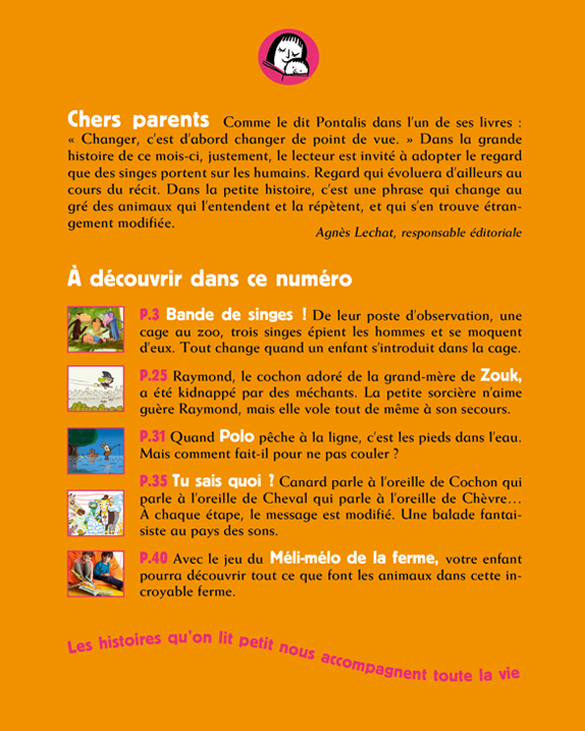 Chers parents Comme le dit Pontalis dans l'un de ses livres : « Changer, c'est d'abord changer de point de vue. » Dans la grande histoire de ce mois-ci, justement, le lecteur est invité à adopter le regard que des singes portent sur les humains. Regard qui évoluera d'ailleurs au cours du récit. Dans la petite histoire, c'est une phrase qui change au gré des animaux qui l'entendent et la répètent, et qui s'en trouve étrangement modifiée.

Agnès Lechat, responsable éditoriale

À découvrir dans ce numéro

P.3 Bande de singes ! De leur poste d'observation, une cage au zoo, trois singes épient les hommes et se moquent d'eux. Tout change quand un enfant s'introduit dans la cage.

P.25 Raymond, le cochon adoré de la grand-mère de Zouk, a été kidnappé par des méchants. La petite sorcière n'aime guère Raymond, mais elle vole tout de même à son secours.

P.31 Quand Polo pêche à la ligne, c'est les pieds dans l'eau. Mais comment fait-il pour ne pas couler ?

P.35 Tu sais quoi ? Canard parle à l'oreille de Cochon qui parle à l'oreille de Cheval qui parle à l'oreille de Chèvre… À chaque étape, le message est modifié. Une balade fantaisiste au pays des sons.

P.40 Avec le jeu du Méli-mélo de la ferme, votre enfant pourra découvrir tout ce que font les animaux dans cette incroyable ferme.

Les histoires qu'on lit petit nous accompagnent toute la vie